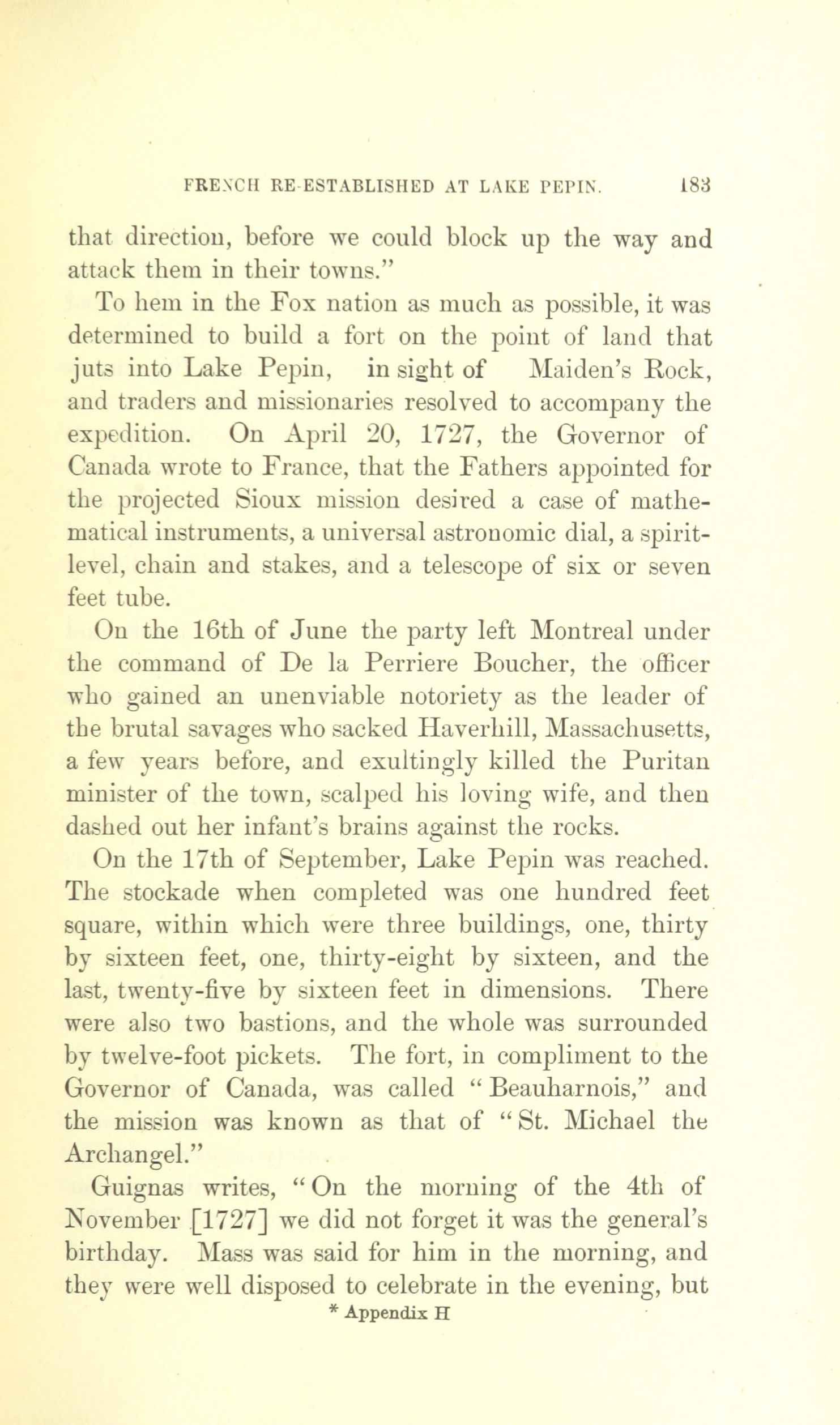 FRENCH RE-ESTABLISHED AT LAKE PEPIN. 183

that direction, before we could block up the way and attack them in their towns."

To hem in the Fox nation as much as possible, it was determined to build a fort on the point of land that juts into Lake Pepin, in sight of Maiden's Rock, and traders and missionaries resolved to accompany the expedition. On April 20, 1727, the Governor of Canada wrote to France, that the Fathers appointed for the projected Sioux mission desired a case of mathematical instruments, a universal astronomic dial, a spirit-level, chain and stakes, and a telescope of six or seven feet tube.

On the 16th of June the party left Montreal under the command of De la Perriere Boucher, the officer who gained an unenviable notoriety as the leader of the brutal savages who sacked Haverhill, Massachusetts, a few years before, and exultingly killed the Puritan minister of the town, scalped his loving wife, and then dashed out her infant's brains against the rocks.

On the 17th of September, Lake Pepin was reached. The stockade when completed was one hundred feet square, within which were three buildings, one, thirty by sixteen feet, one, thirty-eight by sixteen, and the last, twenty-five by sixteen feet in dimensions. There were also two bastions, and the whole was surrounded by twelve-foot pickets. The fort, in compliment to the Governor of Canada, was called "Beauharnois," and the mission was known as that of "St. Michael the Archangel."

Guignas writes, "On the morning of the 4th of November [1727] we did not forget it was the general's birthday. Mass was said for him in the morning, and they were well disposed to celebrate in the evening, but

* Appendix H